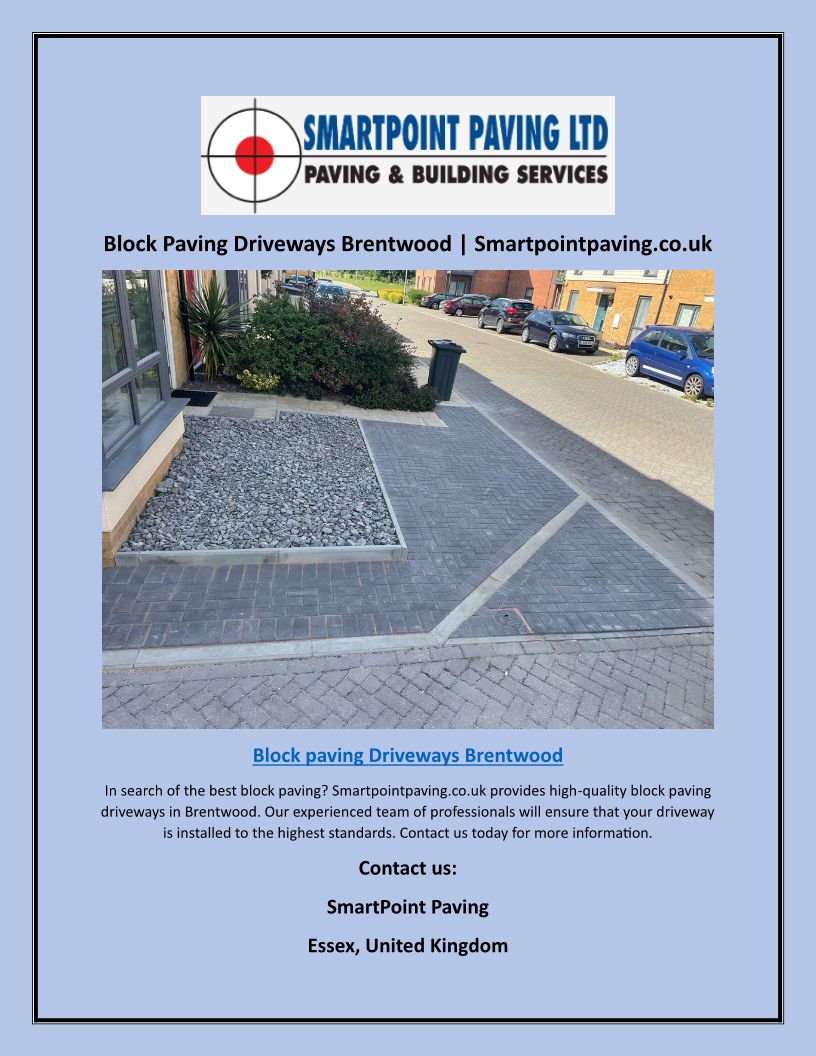 SMARTPOINT PAVING LTD
PAVING & BUILDING SERVICES

Block Paving Driveways Brentwood | Smartpointpaving.co.uk

Block paving Driveways Brentwood

In search of the best block paving? Smartpointpaving.co.uk provides high-quality block paving driveways in Brentwood. Our experienced team of professionals will ensure that your driveway is installed to the highest standards. Contact us today for more information.

Contact us:

SmartPoint Paving

Essex, United Kingdom